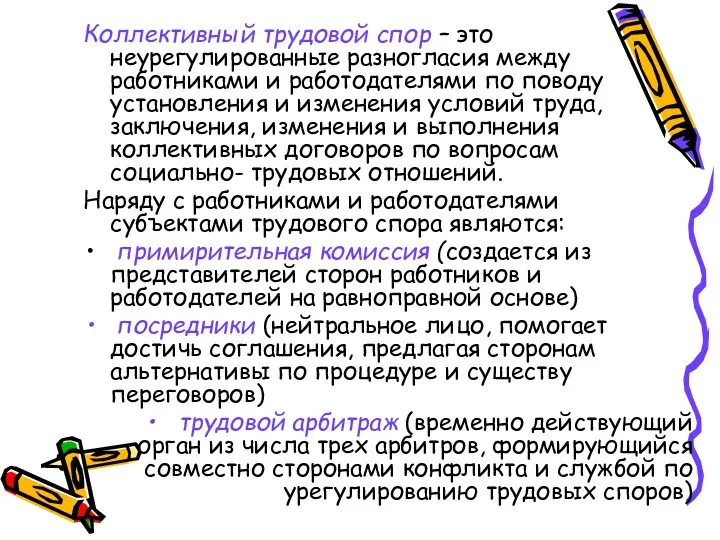 Коллективный трудовой спор – это неурегулированные разногласия между работниками и работодателями по поводу установления и изменения условий труда, заключения, изменения и выполнения коллективных договоров по вопросам социально- трудовых отношений.

Наряду с работниками и работодателями субъектами трудового спора являются:

• примирительная комиссия (создается из представителей сторон работников и работодателей на равноправной основе)

• посредники (нейтральное лицо, помогает достичь соглашения, предлагая сторонам альтернативы по процедуре и существу переговоров)

• трудовой арбитраж (временно действующий орган из числа трех арбитров, формирующийся совместно сторонами конфликта и службой по урегулированию трудовых споров)